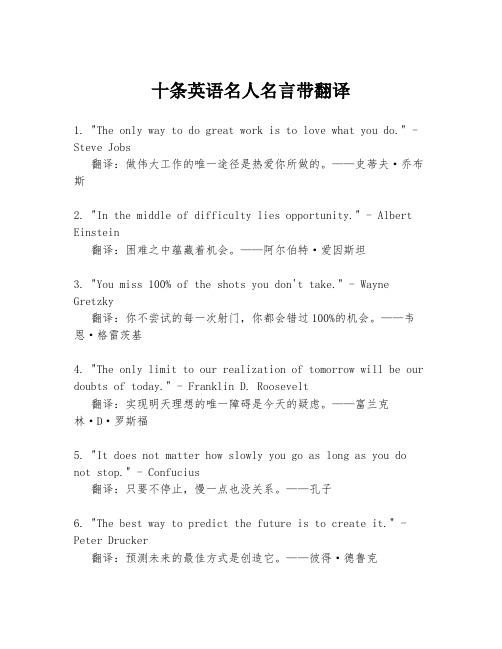 十条英语名人名言带翻译

1. "The only way to do great work is to love what you do." - Steve Jobs

翻译：做伟大工作的唯一途径是热爱你所做的。——史蒂夫·乔布斯

2. "In the middle of difficulty lies opportunity." - Albert Einstein

翻译：困难之中蕴藏着机会。——阿尔伯特·爱因斯坦

3. "You miss 100% of the shots you don't take." - Wayne Gretzky

翻译：你不尝试的每一次射门，你都会错过100%的机会。——韦恩·格雷茨基

4. "The only limit to our realization of tomorrow will be our doubts of today." - Franklin D. Roosevelt

翻译：实现明天理想的唯一障碍是今天的疑虑。——富兰克林·D·罗斯福

5. "It does not matter how slowly you go as long as you do not stop." - Confucius

翻译：只要不停止，慢一点也没关系。——孔子

6. "The best way to predict the future is to create it." - Peter Drucker

翻译：预测未来的最佳方式是创造它。——彼得·德鲁克